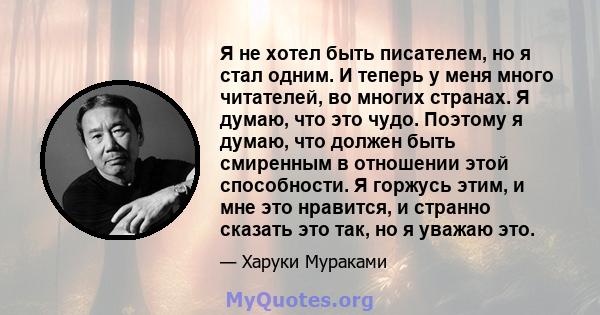 Я не хотел быть писателем, но я стал одним. И теперь у меня много читателей, во многих странах. Я думаю, что это чудо. Поэтому я думаю, что должен быть смиренным в отношении этой способности. Я горжусь этим, и мне это нравится, и странно сказать это так, но я уважаю это.

— Харуки Мураками

MyQuotes.org